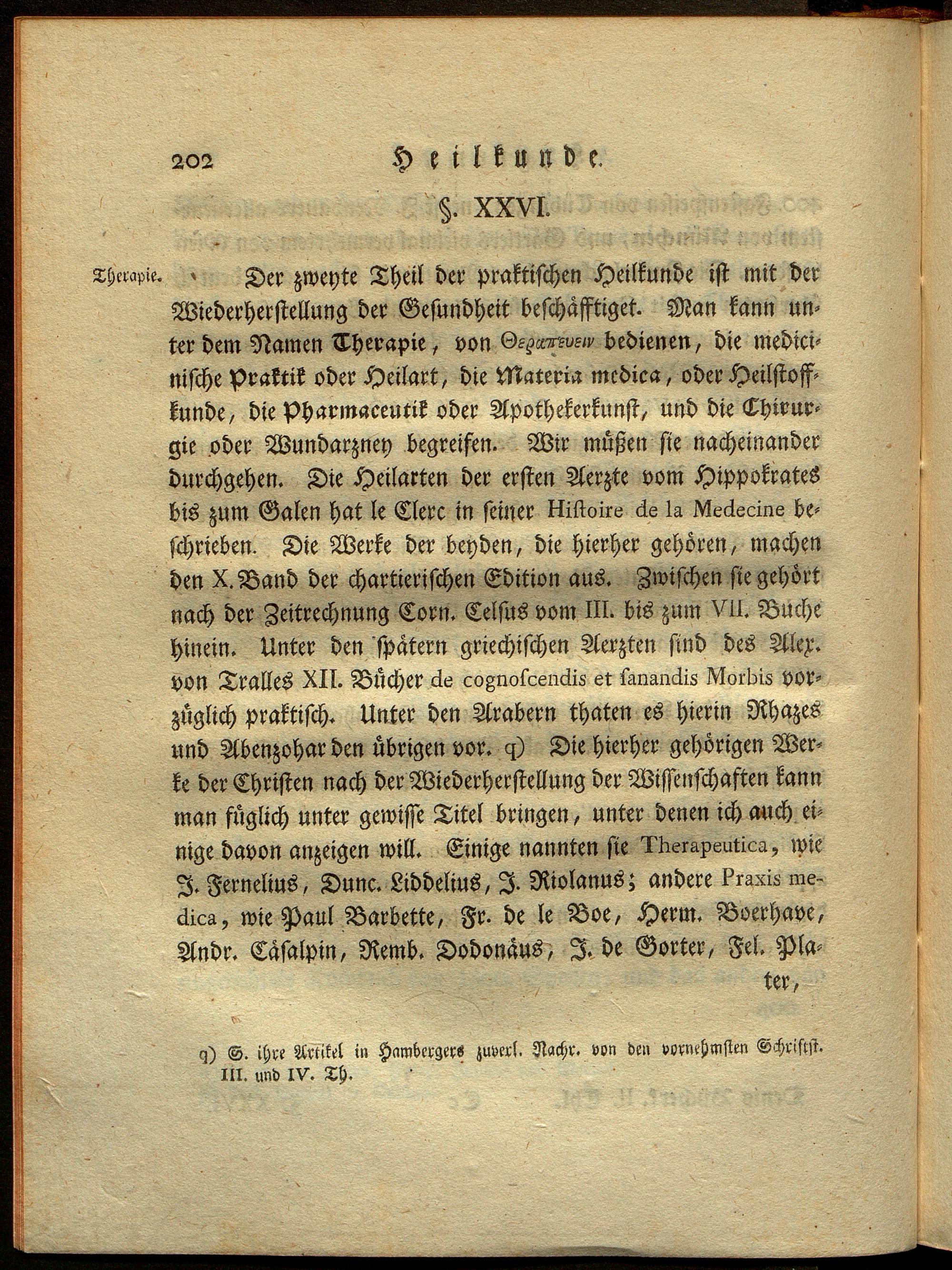 202 Heilkunde.

§. XXVI.

Therapie. Der zweyte Theil der praktischen Heilkunde ist mit der Wiederherstellung der Gesundheit beschäfftiget. Man kann unter dem Namen Therapie, von Θεραπευειν bedienen, die medicinische Praktik oder Heilart, die Materia medica, oder Heilstoffkunde, die Pharmaceutik oder Apothekerkunst, und die Chirurgie oder Wundarzney begreifen. Wir müßen sie nacheinander durchgehen. Die Heilarten der ersten Aerzte vom Hippokrates bis zum Galen hat le Clerc in seiner Histoire de la Medecine beschrieben. Die Werke der beyden, die hierher gehören, machen den X. Band der chartierischen Edition aus. Zwischen sie gehört nach der Zeitrechnung Corn. Celsus vom III. bis zum VII. Buche hinein. Unter den spätern griechischen Aerzten sind des Alex. von Tralles XII. Bücher de cognoscendis et sanandis Morbis vorzüglich praktisch. Unter den Arabern thaten es hierin Rhazes und Abenzohar den übrigen vor. q) Die hierher gehörigen Werke der Christen nach der Wiederherstellung der Wissenschaften kann man füglich unter gewisse Titel bringen, unter denen ich auch einige davon anzeigen will. Einige nannten sie Therapeutica, wie J. Fernelius, Dunc. Liddelius, J. Riolanus; andere Praxis medica, wie Paul Barbette, Fr. de le Boe, Herm. Boerhave, Andr. Cäsalpin, Remb. Dodonäus, J. de Gorter, Fel. Plater,

q) S. ihre Artikel in Hambergers zuverl. Nachr. von den vornehmsten Schriftst. III. und IV. Th.